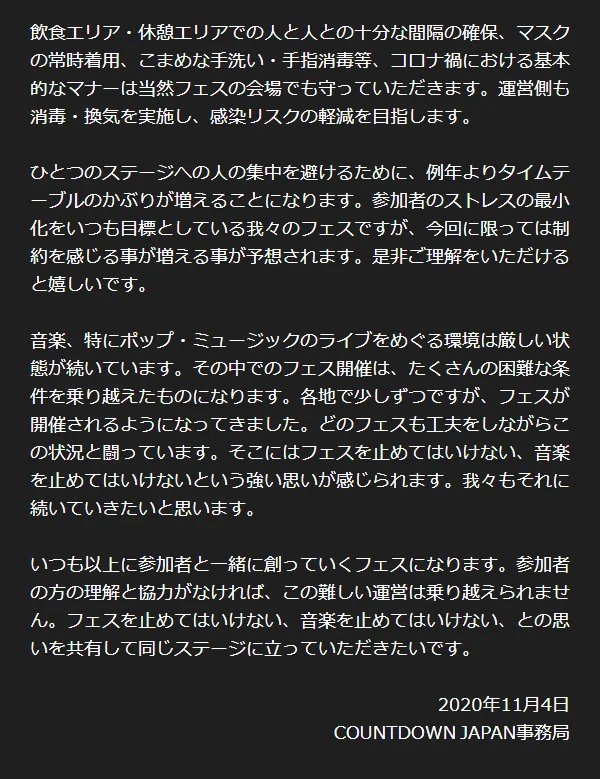 飲食エリア・休憩エリアでの人と人との十分な間隔の確保、マスクの常時着用、こまめな手洗い・手指消毒等、コロナ禍における基本的なマナーは当然フェスの会場でも守っていただきます。運営側も消毒・換気を実施し、感染リスクの軽減を目指します。

ひとつのステージへの人の集中を避けるために、例年よりタイムテーブルのかぶりが増えることになります。参加者のストレスの最小化をいつも目標としている我々のフェスですが、今回に限っては制約を感じる事が増える事が予想されます。是非ご理解をいただけると嬉しいです。

音楽、特にポップ・ミュージックのライブをめぐる環境は厳しい状態が続いています。その中でのフェス開催は、たくさんの困難な条件を乗り越えたものになります。各地で少しずつですが、フェスが開催されるようになってきました。どのフェスも工夫をしながらこの状況と闘っています。そこにはフェスを止めてはいけない、音楽を止めてはいけないという強い思いが感じられます。我々もそれに続いていきたいと思います。

いつも以上に参加者と一緒に創っていくフェスになります。参加者の方の理解と協力がなければ、この難しい運営は乗り越えられません。フェスを止めてはいけない、音楽を止めてはいけない、との思いを共有して同じステージに立っていただきたいです。

2020年11月4日
COUNTDOWN JAPAN事務局